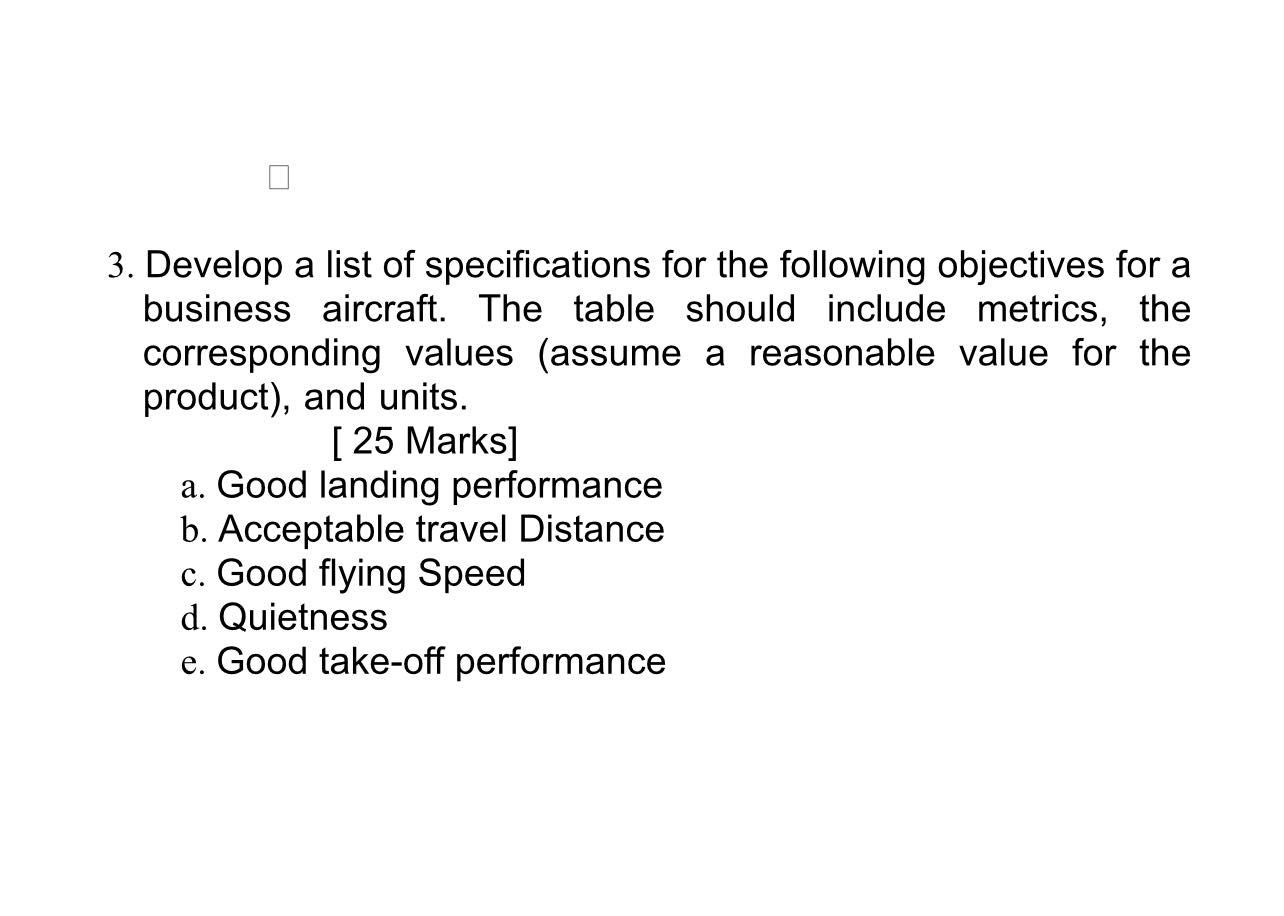 3. Develop a list of specifications for the following objectives for a business aircraft. The table should include metrics, the corresponding values (assume a reasonable value for the product), and units.

[ 25 Marks]

a. Good landing performance
b. Acceptable travel Distance
c. Good flying Speed
d. Quietness
e. Good take-off performance